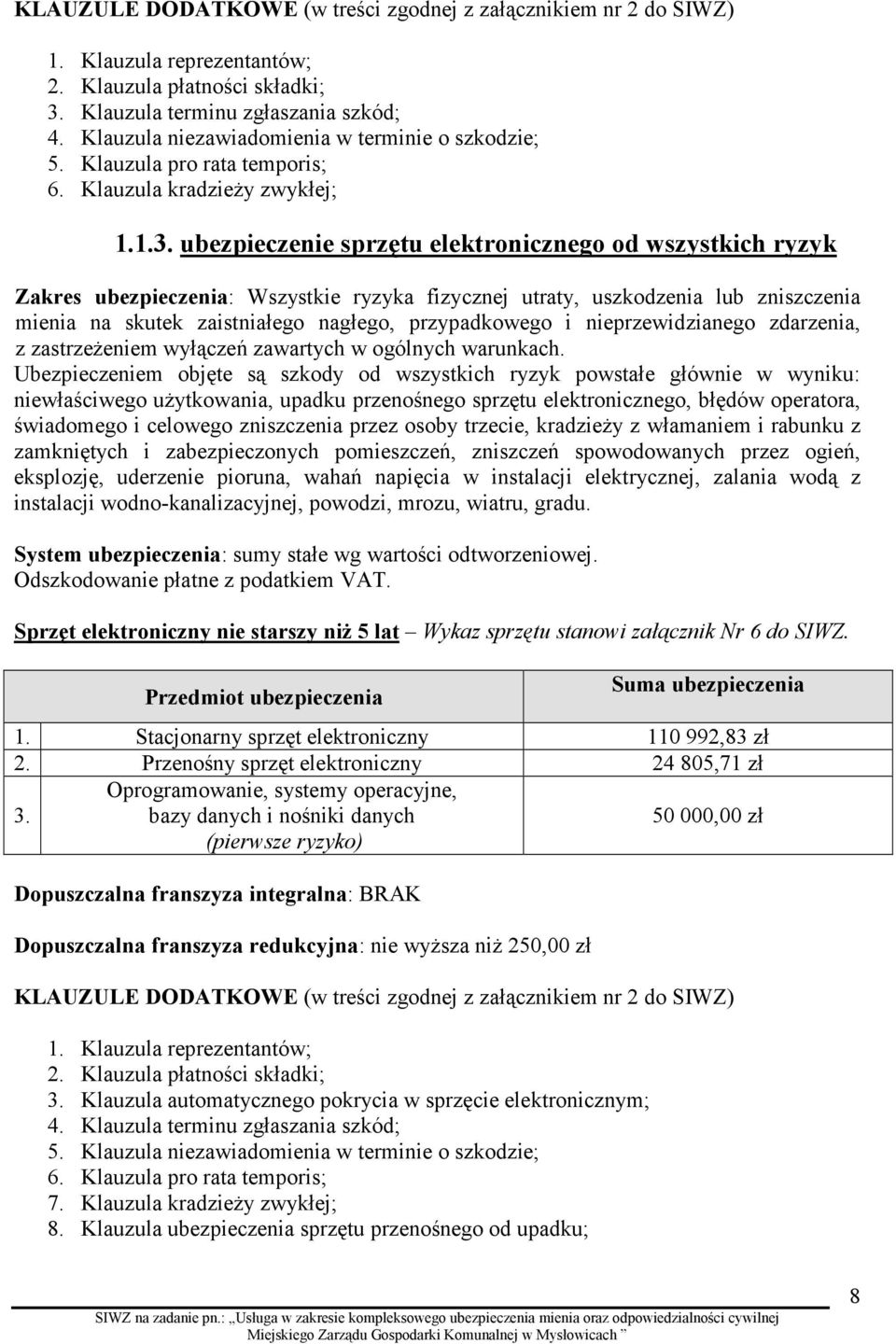 KLAUZULE DODATKOWE (w treści zgodnej z załącznikiem nr 2 do SIWZ)

1. Klauzula reprezentantów;
2. Klauzula płatności składki;
3. Klauzula terminu zgłaszania szkód;
4. Klauzula niezawiadomienia w terminie o szkodzie;
5. Klauzula pro rata temporis;
6. Klauzula kradzieży zwykłej;

1.1.3. ubezpieczenie sprzętu elektronicznego od wszystkich ryzyk

Zakres ubezpieczenia: Wszystkie ryzyka fizycznej utraty, uszkodzenia lub zniszczenia mienia na skutek zaistniałego nagłego, przypadkowego i nieprzewidzianego zdarzenia, z zastrzeżeniem wyłączeń zawartych w ogólnych warunkach.
Ubezpieczeniem objęte są szkody od wszystkich ryzyk powstałe głównie w wyniku: niewłaściwego użytkowania, upadku przenośnego sprzętu elektronicznego, błędów operatora, świadomego i celowego zniszczenia przez osoby trzecie, kradzieży z włamaniem i rabunku z zamkniętych i zabezpieczonych pomieszczeń, zniszczeń spowodowanych przez ogień, eksplozję, uderzenie pioruna, wahań napięcia w instalacji elektrycznej, zalania wodą z instalacji wodno-kanalizacyjnej, powodzi, mrozu, wiatru, gradu.

System ubezpieczenia: sumy stałe wg wartości odtworzeniowej.
Odszkodowanie płatne z podatkiem VAT.

Sprzęt elektroniczny nie starszy niż 5 lat – Wykaz sprzętu stanowi załącznik Nr 6 do SIWZ.

| | Przedmiot ubezpieczenia | Suma ubezpieczenia |
|---|---|---|
| 1. | Stacjonarny sprzęt elektroniczny | 110 992,83 zł |
| 2. | Przenośny sprzęt elektroniczny | 24 805,71 zł |
| 3. | Oprogramowanie, systemy operacyjne, bazy danych i nośniki danych (pierwsze ryzyko) | 50 000,00 zł |

Dopuszczalna franszyza integralna: BRAK

Dopuszczalna franszyza redukcyjna: nie wyższa niż 250,00 zł

KLAUZULE DODATKOWE (w treści zgodnej z załącznikiem nr 2 do SIWZ)

1. Klauzula reprezentantów;
2. Klauzula płatności składki;
3. Klauzula automatycznego pokrycia w sprzęcie elektronicznym;
4. Klauzula terminu zgłaszania szkód;
5. Klauzula niezawiadomienia w terminie o szkodzie;
6. Klauzula pro rata temporis;
7. Klauzula kradzieży zwykłej;
8. Klauzula ubezpieczenia sprzętu przenośnego od upadku;

8

SIWZ na zadanie pn.: „Usługa w zakresie kompleksowego ubezpieczenia mienia oraz odpowiedzialności cywilnej Miejskiego Zarządu Gospodarki Komunalnej w Mysłowicach ”